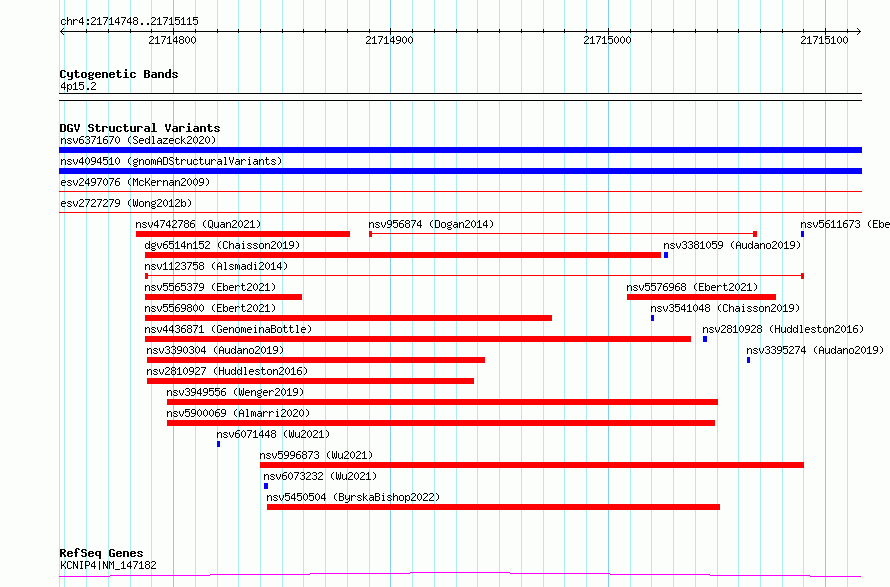 chr4:21714748..21715115

21714800 21714900 21715000 21715100

Cytogenetic Bands
4p15.2

DGV Structural Variants
nsv6371670 (Sedlazeck2020)
nsv4094510 (gnomADStructuralVariants)
esv2497076 (McKernan2009)
esv2727279 (Wong2012b)
nsv4742786 (Quan2021)
nsv956874 (Dogan2014)
nsv5611673 (Ebe
dgv6514n152 (Chaisson2019)
nsv3381059 (Audano2019)
nsv1123758 (Alsmadi2014)
nsv5565379 (Ebert2021)
nsv5576968 (Ebert2021)
nsv5569800 (Ebert2021)
nsv3541048 (Chaisson2019)
nsv4436871 (GenomeinaBottle)
nsv2810928 (Huddleston2016)
nsv3390304 (Audano2019)
nsv3395274 (Audano2019)
nsv2810927 (Huddleston2016)
nsv3949556 (Wenger2019)
nsv5900069 (Almarri2020)
nsv6071448 (Wu2021)
nsv5996873 (Wu2021)
nsv6073232 (Wu2021)
nsv5450504 (ByrskaBishop2022)

RefSeq Genes
KCNIP4|NM_147182